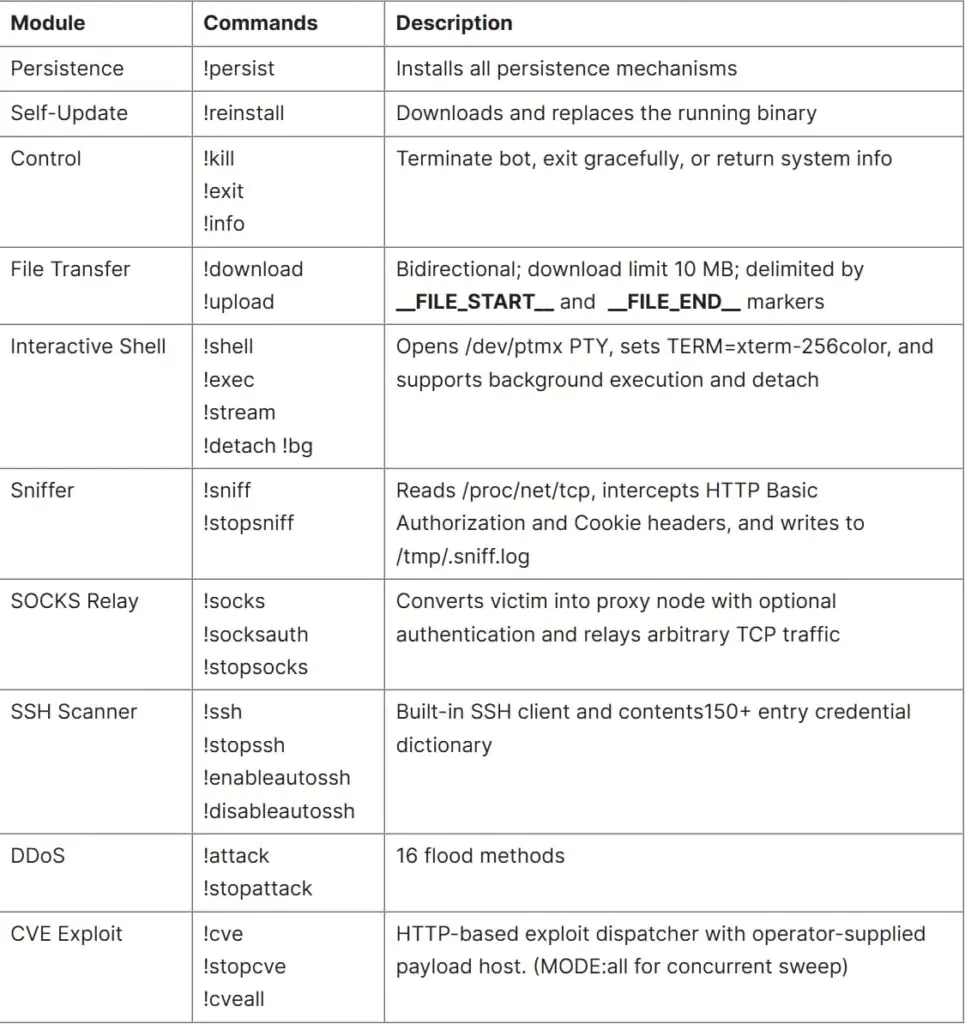 | Module | Commands | Description |
|---|---|---|
| Persistence | !persist | Installs all persistence mechanisms |
| Self-Update | !reinstall | Downloads and replaces the running binary |
| Control | !kill !exit !info | Terminate bot, exit gracefully, or return system info |
| File Transfer | !download !upload | Bidirectional; download limit 10 MB; delimited by **__FILE_START__** and **__FILE_END__** markers |
| Interactive Shell | !shell !exec !stream !detach !bg | Opens /dev/ptmx PTY, sets TERM=xterm-256color, and supports background execution and detach |
| Sniffer | !sniff !stopsniff | Reads /proc/net/tcp, intercepts HTTP Basic Authorization and Cookie headers, and writes to /tmp/.sniff.log |
| SOCKS Relay | !socks !socksauth !stopsocks | Converts victim into proxy node with optional authentication and relays arbitrary TCP traffic |
| SSH Scanner | !ssh !stopssh !enableautossh !disableautossh | Built-in SSH client and contents150+ entry credential dictionary |
| DDoS | !attack !stopattack | 16 flood methods |
| CVE Exploit | !cve !stopcve !cveall | HTTP-based exploit dispatcher with operator-supplied payload host. (MODE:all for concurrent sweep) |